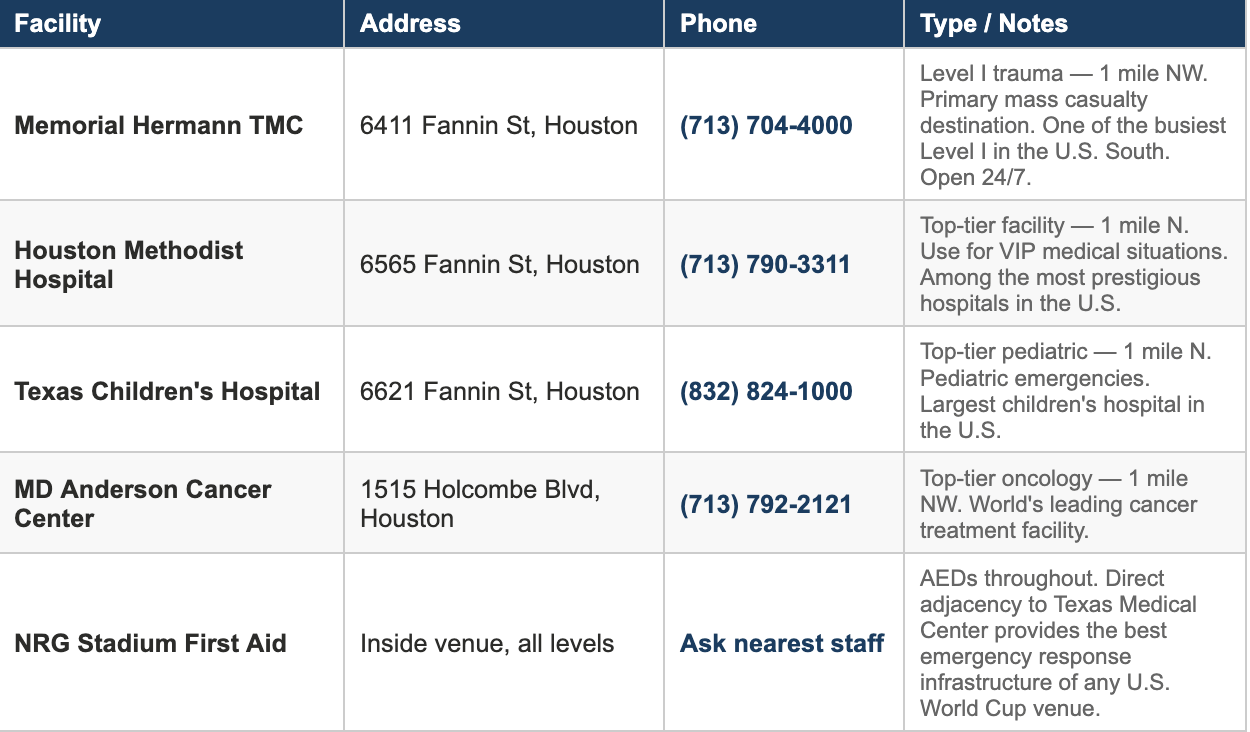 | Facility | Address | Phone | Type / Notes |
|---|---|---|---|
| Memorial Hermann TMC | 6411 Fannin St, Houston | (713) 704-4000 | Level I trauma — 1 mile NW. Primary mass casualty destination. One of the busiest Level I in the U.S. South. Open 24/7. |
| Houston Methodist Hospital | 6565 Fannin St, Houston | (713) 790-3311 | Top-tier facility — 1 mile N. Use for VIP medical situations. Among the most prestigious hospitals in the U.S. |
| Texas Children's Hospital | 6621 Fannin St, Houston | (832) 824-1000 | Top-tier pediatric — 1 mile N. Pediatric emergencies. Largest children's hospital in the U.S. |
| MD Anderson Cancer Center | 1515 Holcombe Blvd, Houston | (713) 792-2121 | Top-tier oncology — 1 mile NW. World's leading cancer treatment facility. |
| NRG Stadium First Aid | Inside venue, all levels | Ask nearest staff | AEDs throughout. Direct adjacency to Texas Medical Center provides the best emergency response infrastructure of any U.S. World Cup venue. |